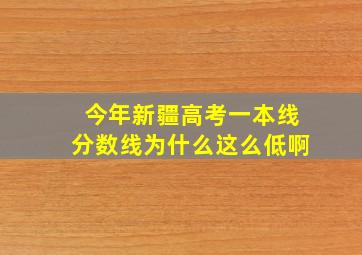 今年新疆高考一本线
分数线为什么这么低啊